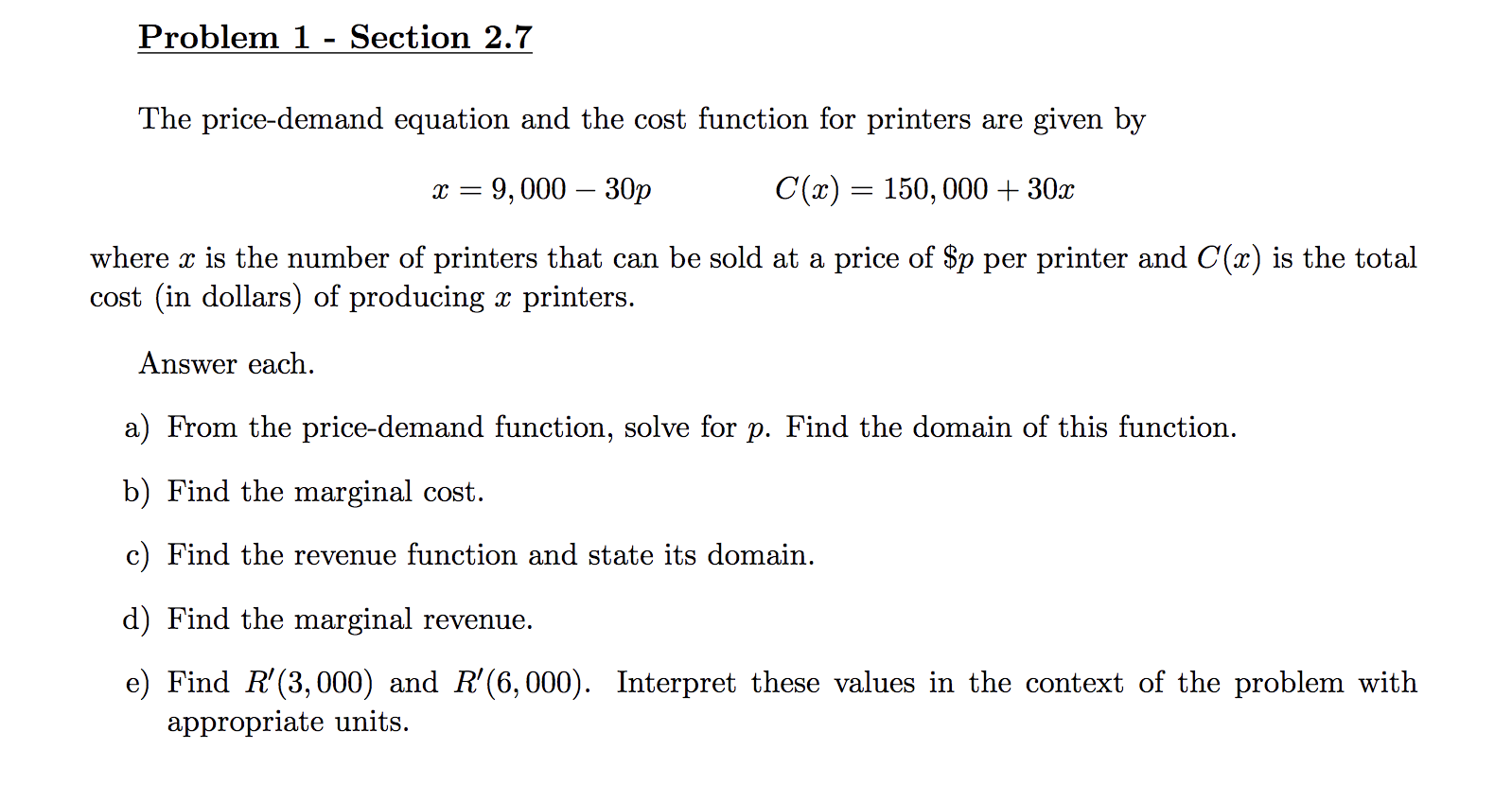 Problem 1 - Section 2.7

The price-demand equation and the cost function for printers are given by

$x = 9,000 - 30p$ $C(x) = 150,000 + 30x$

where $x$ is the number of printers that can be sold at a price of $\$p$ per printer and $C(x)$ is the total cost (in dollars) of producing $x$ printers.

Answer each.

a) From the price-demand function, solve for $p$. Find the domain of this function.

b) Find the marginal cost.

c) Find the revenue function and state its domain.

d) Find the marginal revenue.

e) Find $R'(3,000)$ and $R'(6,000)$. Interpret these values in the context of the problem with appropriate units.